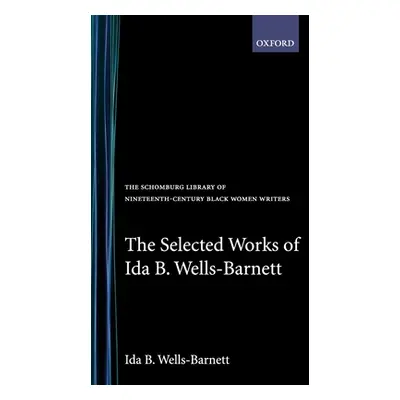 OXFORD

THE SCHOMBURG LIBRARY OF NINETEENTH-CENTURY BLACK WOMEN WRITERS

The Selected Works of Ida B. Wells-Barnett

Ida B. Wells-Barnett